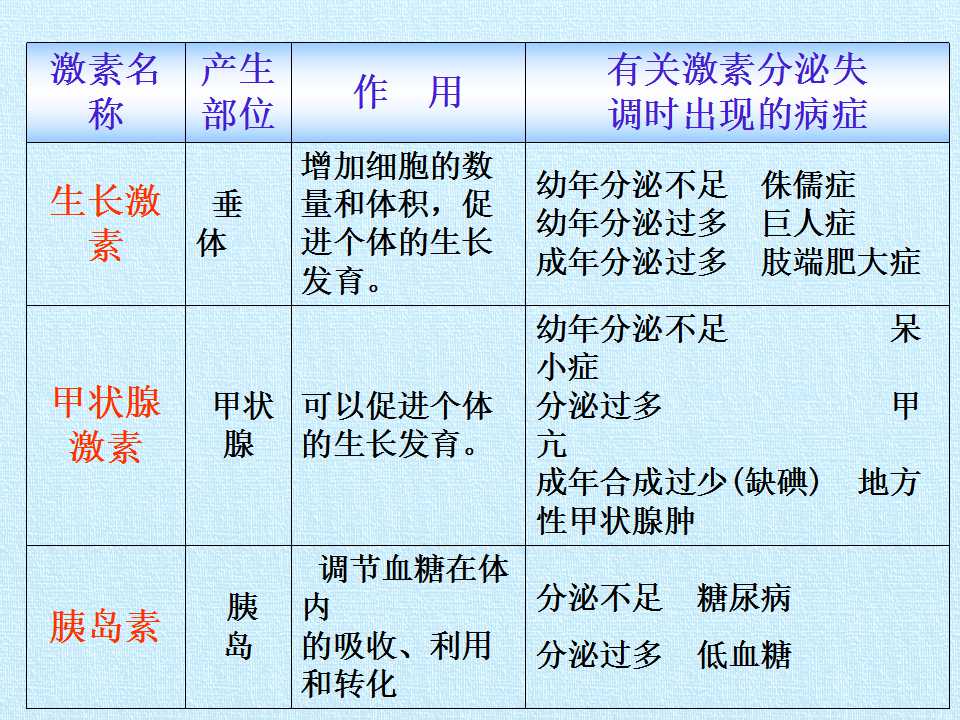 | 激素名称 | 产生部位 | 作 用 | 有关激素分泌失调时出现的病症 |
|---|---|---|---|
| 生长激素 | 垂体 | 增加细胞的数量和体积，促进个体的生长发育。 | 幼年分泌不足 侏儒症 幼年分泌过多 巨人症 成年分泌过多 肢端肥大症 |
| 甲状腺激素 | 甲状腺 | 可以促进个体的生长发育。 | 幼年分泌不足 呆小症 分泌过多 甲亢 成年合成过少(缺碘) 地方性甲状腺肿 |
| 胰岛素 | 胰岛 | 调节血糖在体内的吸收、利用和转化 | 分泌不足 糖尿病 分泌过多 低血糖 |